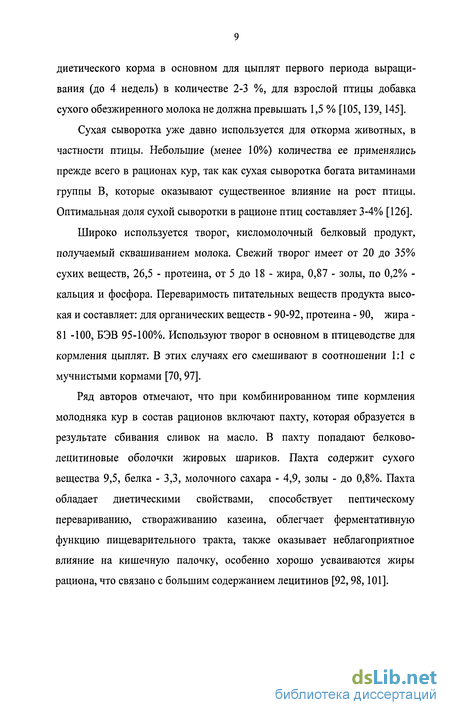 9

диетического корма в основном для цыплят первого периода выращивания (до 4 недель) в количестве 2-3 %, для взрослой птицы добавка сухого обезжиренного молока не должна превышать 1,5 % [105, 139, 145].

Сухая сыворотка уже давно используется для откорма животных, в частности птицы. Небольшие (менее 10%) количества ее применялись прежде всего в рационах кур, так как сухая сыворотка богата витаминами группы В, которые оказывают существенное влияние на рост птицы. Оптимальная доля сухой сыворотки в рационе птиц составляет 3-4% [126].

Широко используется творог, кисломолочный белковый продукт, получаемый сквашиванием молока. Свежий творог имеет от 20 до 35% сухих веществ, 26,5 - протеина, от 5 до 18 - жира, 0,87 - золы, по 0,2% - кальция и фосфора. Переваримость питательных веществ продукта высокая и составляет: для органических веществ - 90-92, протеина - 90, жира - 81 -100, БЭВ 95-100%. Используют творог в основном в птицеводстве для кормления цыплят. В этих случаях его смешивают в соотношении 1:1 с мучнистыми кормами [70, 97].

Ряд авторов отмечают, что при комбинированном типе кормления молодняка кур в состав рационов включают пахту, которая образуется в результате сбивания сливок на масло. В пахту попадают белково-лецитиновые оболочки жировых шариков. Пахта содержит сухого вещества 9,5, белка - 3,3, молочного сахара - 4,9, золы - до 0,8%. Пахта обладает диетическими свойствами, способствует пептическому перевариванию, створаживанию казеина, облегчает ферментативную функцию пищеварительного тракта, также оказывает неблагоприятное влияние на кишечную палочку, особенно хорошо усваиваются жиры рациона, что связано с большим содержанием лецитинов [92, 98, 101].

dsLib.net
библиотека диссертаций